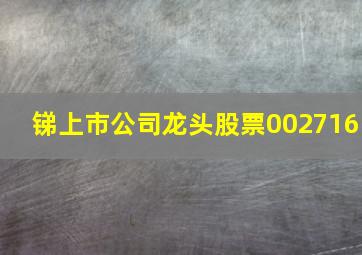 锑上市公司龙头股票002716